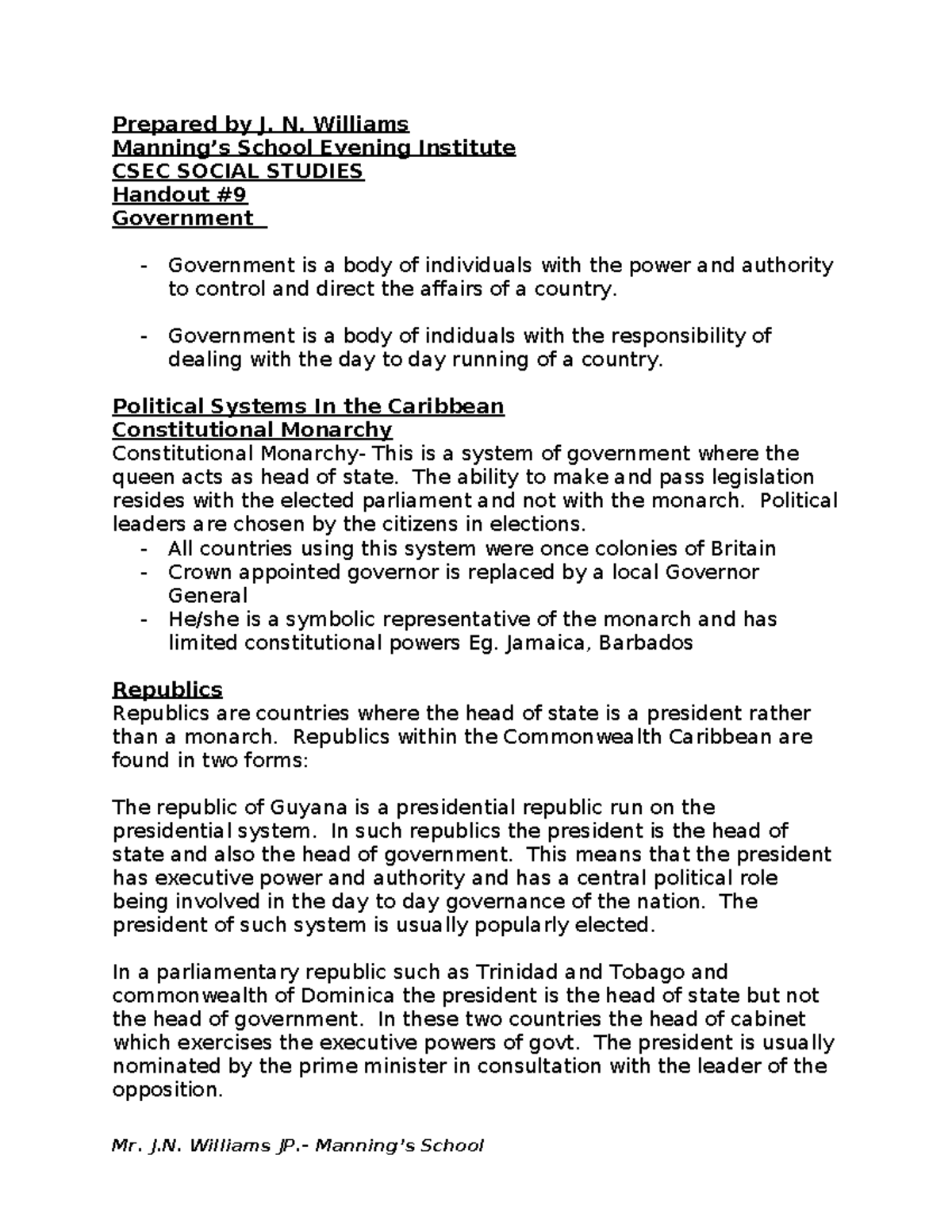 Prepared by J. N. Williams
Manning's School Evening Institute
CSEC SOCIAL STUDIES
Handout #9
Government

- Government is a body of individuals with the power and authority to control and direct the affairs of a country.

- Government is a body of indiduals with the responsibility of dealing with the day to day running of a country.

Political Systems In the Caribbean
Constitutional Monarchy
Constitutional Monarchy- This is a system of government where the queen acts as head of state. The ability to make and pass legislation resides with the elected parliament and not with the monarch. Political leaders are chosen by the citizens in elections.
- All countries using this system were once colonies of Britain
- Crown appointed governor is replaced by a local Governor General
- He/she is a symbolic representative of the monarch and has limited constitutional powers Eg. Jamaica, Barbados

Republics
Republics are countries where the head of state is a president rather than a monarch. Republics within the Commonwealth Caribbean are found in two forms:

The republic of Guyana is a presidential republic run on the presidential system. In such republics the president is the head of state and also the head of government. This means that the president has executive power and authority and has a central political role being involved in the day to day governance of the nation. The president of such system is usually popularly elected.

In a parliamentary republic such as Trinidad and Tobago and commonwealth of Dominica the president is the head of state but not the head of government. In these two countries the head of cabinet which exercises the executive powers of govt. The president is usually nominated by the prime minister in consultation with the leader of the opposition.

Mr. J.N. Williams JP.- Manning's School